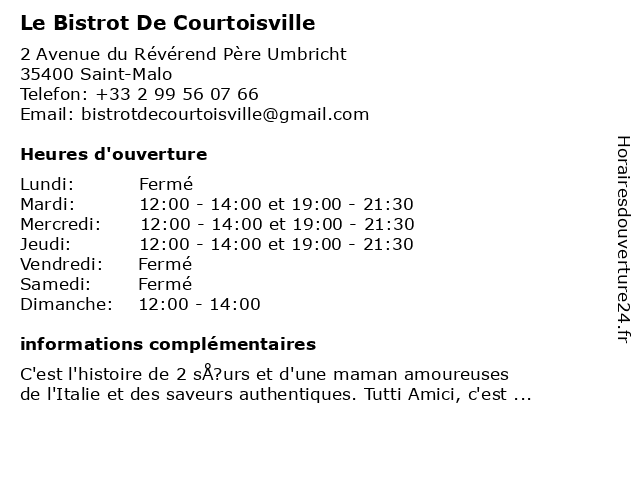 Le Bistrot De Courtoisville

2 Avenue du Révérend Père Umbricht
35400 Saint-Malo
Telefon: +33 2 99 56 07 66
Email: bistrotdecourtoisville@gmail.com

Heures d'ouverture

| | |
|---|---|
| Lundi: | Fermé |
| Mardi: | 12:00 - 14:00 et 19:00 - 21:30 |
| Mercredi: | 12:00 - 14:00 et 19:00 - 21:30 |
| Jeudi: | 12:00 - 14:00 et 19:00 - 21:30 |
| Vendredi: | Fermé |
| Samedi: | Fermé |
| Dimanche: | 12:00 - 14:00 |

informations complémentaires

C'est l'histoire de 2 sÅ?urs et d'une maman amoureuses de l'Italie et des saveurs authentiques. Tutti Amici, c'est ...

Horairesdouverture24.fr